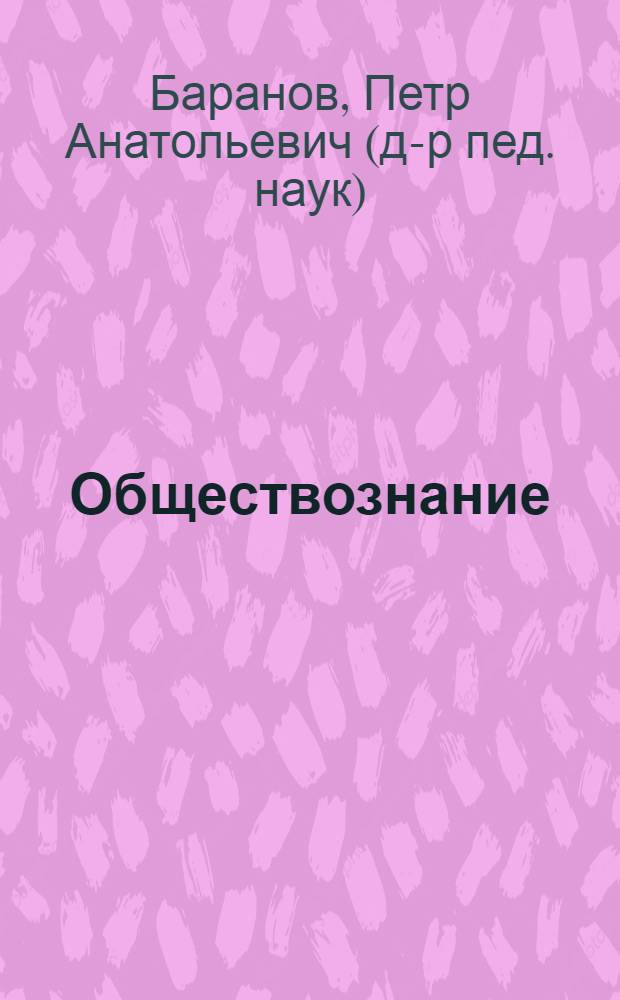 Баранов, Петр Анатольевич (д-р пед. наук)

Обществознание